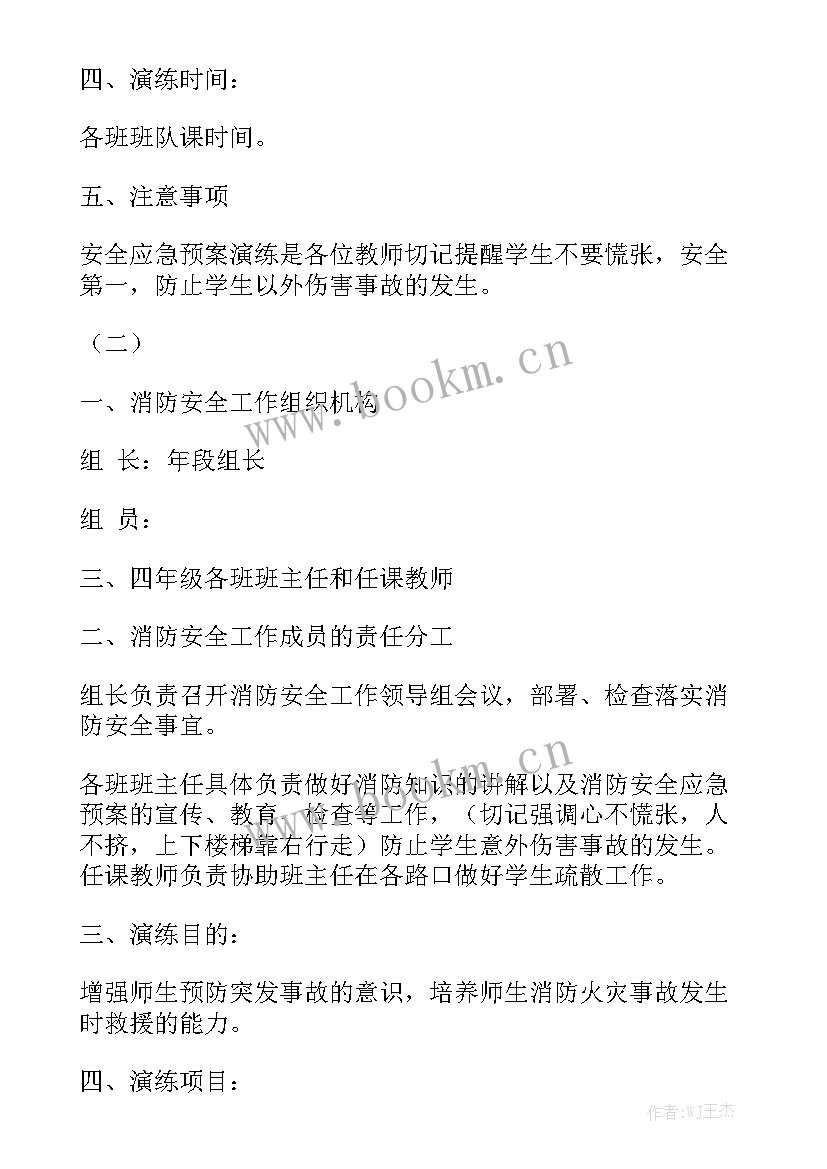 四、演练时间：

各班班队课时间。

五、注意事项

安全应急预案演练是各位教师切记提醒学生不要慌张，安全第一，防止学生以外伤害事故的发生。

（二）

一、消防安全工作组织机构

组 长：年段组长

组 员：

三、四年级各班班主任和任课教师

二、消防安全工作成员的责任分工

组长负责召开消防安全工作领导组会议，部署、检查落实消防安全事宜。

各班班主任具体负责做好消防知识的讲解以及消防安全应急预案的宣传、教育、检查等工作，（切记强调心不慌张，人不挤，上下楼梯靠右行走）防止学生意外伤害事故的发生。任课教师负责协助班主任在各路口做好学生疏散工作。

三、演练目的：

增强师生预防突发事故的意识，培养师生消防火灾事故发生时救援的能力。

四、演练项目：

www.bookm.cn

www.bookm.cn

作者:WJ王杰